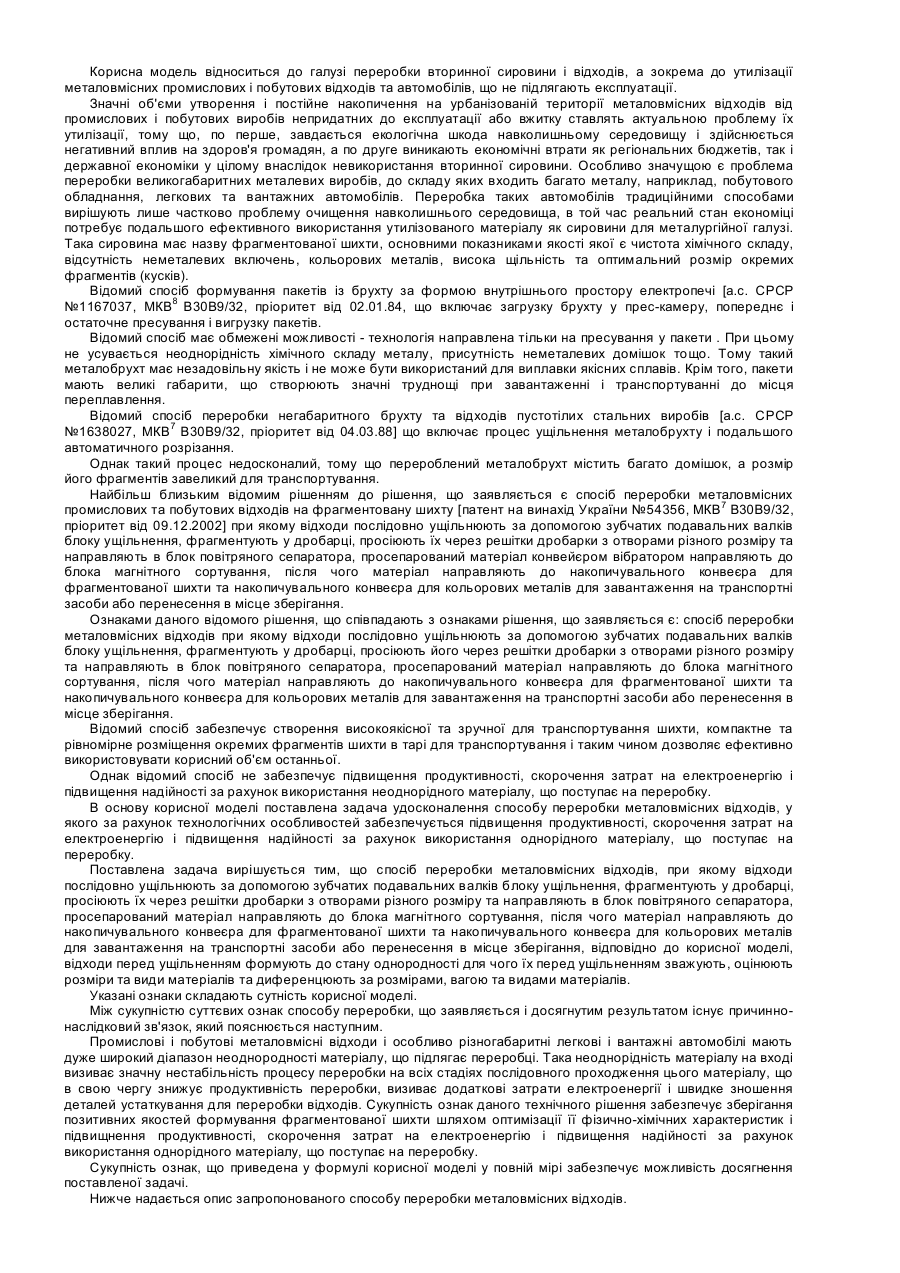 Корисна модель відноситься до галузі переробки вторинної сировини і відходів, а зокрема до утилізації металовмісних промислових і побутових відходів та автомобілів, що не підлягають експлуатації.

Значні об'єми утворення і постійне накопичення на урбанізованій території металовмісних відходів від промислових і побутових виробів непридатних до експлуатації або вжитку ставлять актуальною проблему їх утилізації, тому що, по перше, завдається екологічна шкода навколишньому середовищу і здійснюється негативний вплив на здоров'я громадян, а по друге виникають економічні втрати як регіональних бюджетів, так і державної економіки у цілому внаслідок невикористання вторинної сировини. Особливо значущою є проблема переробки великогабаритних металевих виробів, до складу яких входить багато металу, наприклад, побутового обладнання, легкових та вантажних автомобілів. Переробка таких автомобілів традиційними способами вирішують лише частково проблему очищення навколишнього середовища, в той час реальний стан економіці потребує подальшого ефективного використання утилізованого матеріалу як сировини для металургійної галузі. Така сировина має назву фрагментованої шихти, основними показниками якості якої є чистота хімічного складу, відсутність неметалевих включень, кольорових металів, висока щільність та оптимальний розмір окремих фрагментів (кусків).

Відомий спосіб формування пакетів із брухту за формою внутрішнього простору електропечі [а.с. СРСР №1167037, МКВ$^8$ В30В9/32, пріоритет від 02.01.84, що включає загрузку брухту у прес-камеру, попереднє і остаточне пресування і вигрузку пакетів.

Відомий спосіб має обмежені можливості - технологія направлена тільки на пресування у пакети . При цьому не усувається неоднорідність хімічного складу металу, присутність неметалевих домішок тощо. Тому такий металобрухт має незадовільну якість і не може бути використаний для виплавки якісних сплавів. Крім того, пакети мають великі габарити, що створюють значні труднощі при завантаженні і транспортуванні до місця переплавлення.

Відомий спосіб переробки негабаритного брухту та відходів пустотілих стальних виробів [а.с. СРСР №1638027, МКВ$^7$ В30В9/32, пріоритет від 04.03.88] що включає процес ущільнення металобрухту і подальшого автоматичного розрізання.

Однак такий процес недосконалий, тому що перероблений металобрухт містить багато домішок, а розмір його фрагментів завеликий для транспортування.

Найбільш близьким відомим рішенням до рішення, що заявляється є спосіб переробки металовмісних промислових та побутових відходів на фрагментовану шихту [патент на винахід України №54356, МКВ$^7$ В30В9/32, пріоритет від 09.12.2002] при якому відходи послідовно ущільнюють за допомогою зубчатих подавальних валків блоку ущільнення, фрагментують у дробарці, просіюють їх через решітки дробарки з отворами різного розміру та направляють в блок повітряного сепаратора, просепарований матеріал конвеєром вібратором направляють до блока магнітного сортування, після чого матеріал направляють до накопичувального конвеєра для фрагментованої шихти та накопичувального конвеєра для кольорових металів для завантаження на транспортні засоби або перенесення в місце зберігання.

Ознаками даного відомого рішення, що співпадають з ознаками рішення, що заявляється є: спосіб переробки металовмісних відходів при якому відходи послідовно ущільнюють за допомогою зубчатих подавальних валків блоку ущільнення, фрагментують у дробарці, просіюють його через решітки дробарки з отворами різного розміру та направляють в блок повітряного сепаратора, просепарований матеріал направляють до блока магнітного сортування, після чого матеріал направляють до накопичувального конвеєра для фрагментованої шихти та накопичувального конвеєра для кольорових металів для завантаження на транспортні засоби або перенесення в місце зберігання.

Відомий спосіб забезпечує створення високоякісної та зручної для транспортування шихти, компактне та рівномірне розміщення окремих фрагментів шихти в тарі для транспортування і таким чином дозволяє ефективно використовувати корисний об'єм останньої.

Однак відомий спосіб не забезпечує підвищення продуктивності, скорочення затрат на електроенергію і підвищення надійності за рахунок використання неоднорідного матеріалу, що поступає на переробку.

В основу корисної моделі поставлена задача удосконалення способу переробки металовмісних відходів, у якого за рахунок технологічних особливостей забезпечується підвищення продуктивності, скорочення затрат на електроенергію і підвищення надійності за рахунок використання однорідного матеріалу, що поступає на переробку.

Поставлена задача вирішується тим, що спосіб переробки металовмісних відходів, при якому відходи послідовно ущільнюють за допомогою зубчатих подавальних валків блоку ущільнення, фрагментують у дробарці, просіюють їх через решітки дробарки з отворами різного розміру та направляють в блок повітряного сепаратора, просепарований матеріал направляють до блока магнітного сортування, після чого матеріал направляють до накопичувального конвеєра для фрагментованої шихти та накопичувального конвеєра для кольорових металів для завантаження на транспортні засоби або перенесення в місце зберігання, відповідно до корисної моделі, відходи перед ущільненням формують до стану однорідності для чого їх перед ущільненням зважують, оцінюють розміри та види матеріалів та диференціюють за розмірами, вагою та видами матеріалів.

Указані ознаки складають сутність корисної моделі.

Між сукупністю суттєвих ознак способу переробки, що заявляється і досягнутим результатом існує причинно-наслідковий зв'язок, який пояснюється наступним.

Промислові і побутові металовмісні відходи і особливо різногабаритні легкові і вантажні автомобілі мають дуже широкий діапазон неоднородності матеріалу, що підлягає переробці. Така неоднорідність матеріалу на вході визиває значну нестабільність процесу переробки на всіх стадіях послідовного проходження цього матеріалу, що в свою чергу знижує продуктивність переробки, визиває додаткові затрати електроенергії і швидке зношення деталей устаткування для переробки відходів. Сукупність ознак даного технічного рішення забезпечує зберігання позитивних якостей формування фрагментованої шихти шляхом оптимізації її фізично-хімічних характеристик і підвищення продуктивності, скорочення затрат на електроенергію і підвищення надійності за рахунок використання однорідного матеріалу, що поступає на переробку.

Сукупність ознак, що приведена у формулі корисної моделі у повній мірі забезпечує можливість досягнення поставленої задачі.

Нижче надається опис запропонованого способу переробки металовмісних відходів.